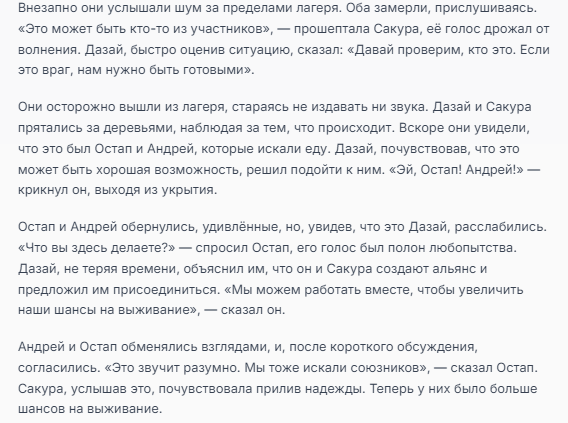 Внезапно они услышали шум за пределами лагеря. Оба замерли, прислушиваясь. «Это может быть кто-то из участников», — прошептала Сакура, её голос дрожал от волнения. Дазай, быстро оценив ситуацию, сказал: «Давай проверим, кто это. Если это враг, нам нужно быть готовыми».

Они осторожно вышли из лагеря, стараясь не издавать ни звука. Дазай и Сакура прятались за деревьями, наблюдая за тем, что происходит. Вскоре они увидели, что это был Остап и Андрей, которые искали еду. Дазай, почувствовав, что это может быть хорошая возможность, решил подойти к ним. «Эй, Остап! Андрей!» — крикнул он, выходя из укрытия.

Остап и Андрей обернулись, удивлённые, но, увидев, что это Дазай, расслабились. «Что вы здесь делаете?» — спросил Остап, его голос был полон любопытства. Дазай, не теряя времени, объяснил им, что он и Сакура создают альянс и предложил им присоединиться. «Мы можем работать вместе, чтобы увеличить наши шансы на выживание», — сказал он.

Андрей и Остап обменялись взглядами, и, после короткого обсуждения, согласились. «Это звучит разумно. Мы тоже искали союзников», — сказал Остап. Сакура, услышав это, почувствовала прилив надежды. Теперь у них было больше шансов на выживание.